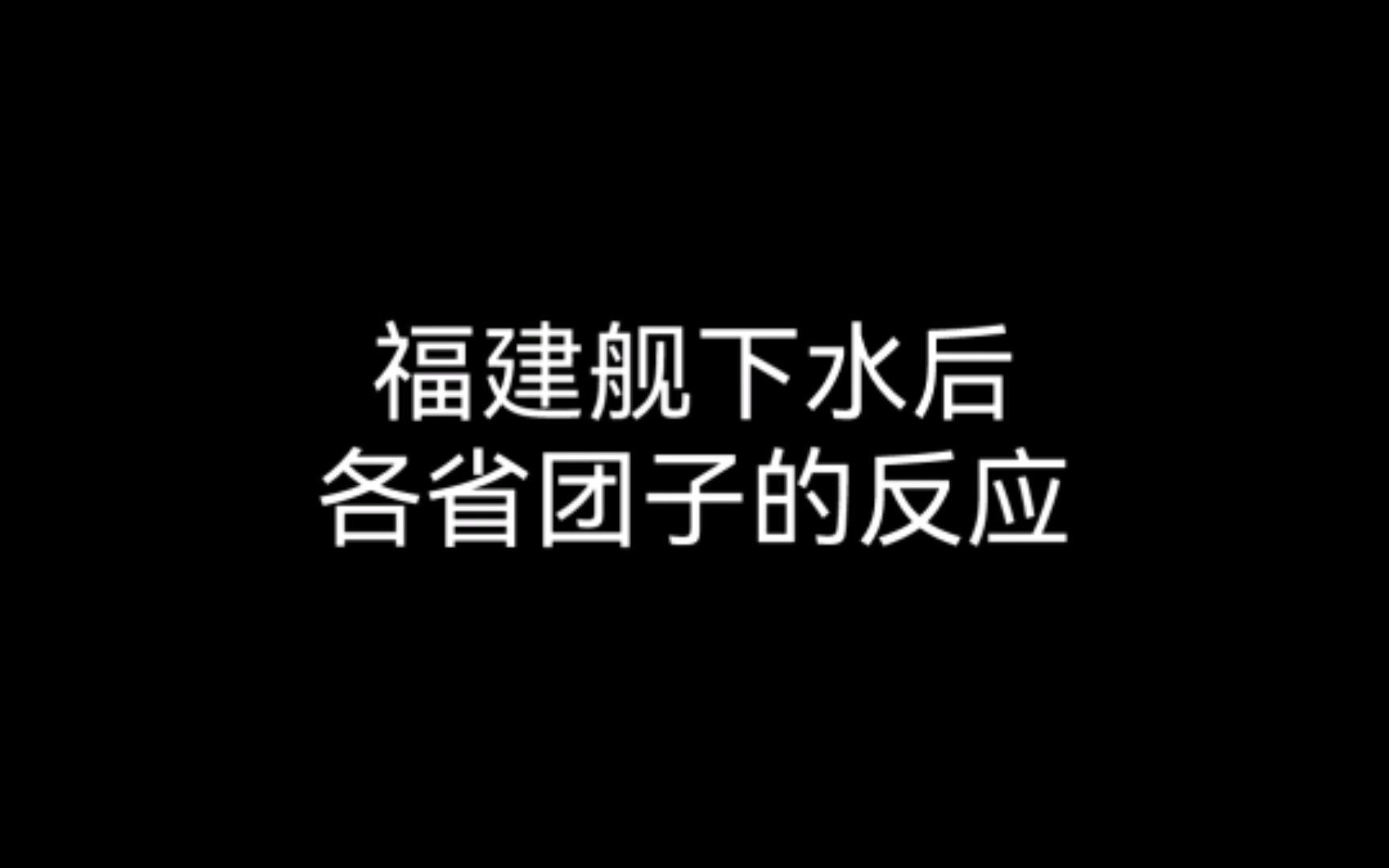 福建舰下水后
各省团子的反应